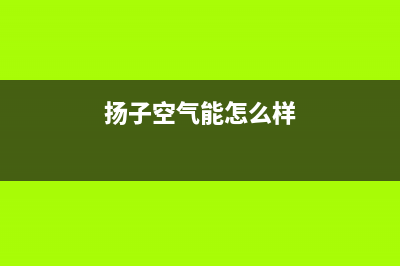 扬子空气能怎么样